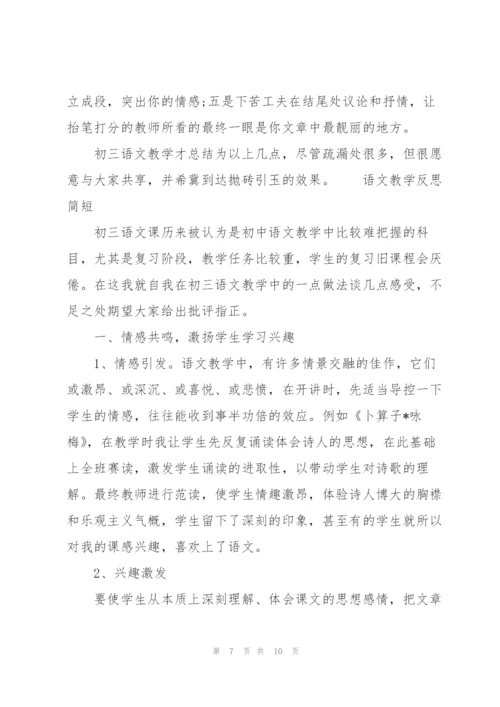 立成段，突出你的情感；五是下苦工夫在结尾处议论和抒情，让抬笔打分的教师所看的最终一眼是你文章中最靓丽的地方。

初三语文教学才总结为以上几点，尽管疏漏处很多，但很愿意与大家共享，并希冀到达抛砖引玉的效果。　　语文教学反思简短

初三语文课历来被认为是初中语文教学中比较难把握的科目，尤其是复习阶段，教学任务比较重，学生的复习旧课程会厌倦。在这我就自我在初三语文教学中的一点做法谈几点感受，不足之处期望大家给出批评指正。

一、情感共鸣，激扬学生学习兴趣

1、情感引发。语文教学中，有许多情景交融的佳作，它们或激昂、或深沉、或喜悦、或悲愤，在开讲时，先适当导控一下学生的情感，往往能收到事半功倍的效应。例如《卜算子*咏梅》，在教学时我让学生先反复诵读体会诗人的思想，在此基础上全班赛读，激发学生诵读的进取性，以带动学生对诗歌的理解。最终教师进行范读，使学生情趣激昂，体验诗人博大的胸襟和乐观主义气概，学生留下了深刻的印象，甚至有的学生就所以对我的课感兴趣，喜欢上了语文。

2、兴趣激发

要使学生从本质上深刻理解、体会课文的思想感情，把文章

第 7 页 共 10 页